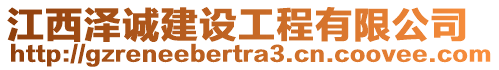 江西泽诚建设工程有限公司
http://gzreneebertra3.cn.coovee.com